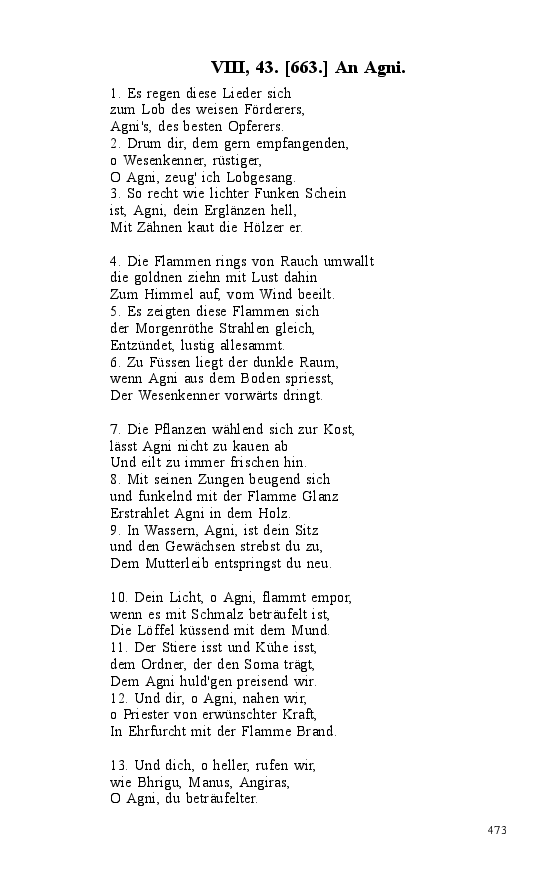 VIII, 43. [663.] An Agni.

1. Es regen diese Lieder sich
zum Lob des weisen Förderers,
Agni's, des besten Opferers.
2. Drum dir, dem gern empfangenden,
o Wesenkenner, rüstiger,
O Agni, zeug' ich Lobgesang.
3. So recht wie lichter Funken Schein
ist, Agni, dein Erglänzen hell,
Mit Zähnen kaut die Hölzer er.

4. Die Flammen rings von Rauch umwallt
die goldnen ziehn mit Lust dahin
Zum Himmel auf, vom Wind beeilt.
5. Es zeigten diese Flammen sich
der Morgenröthe Strahlen gleich,
Entzündet, lustig allesammt.
6. Zu Füssen liegt der dunkle Raum,
wenn Agni aus dem Boden spriesst,
Der Wesenkenner vorwärts dringt.

7. Die Pflanzen wählend sich zur Kost,
lässt Agni nicht zu kauen ab
Und eilt zu immer frischen hin.
8. Mit seinen Zungen beugend sich
und funkelnd mit der Flamme Glanz
Erstrahlet Agni in dem Holz.
9. In Wassern, Agni, ist dein Sitz
und den Gewächsen strebst du zu,
Dem Mutterleib entspringst du neu.

10. Dein Licht, o Agni, flammt empor,
wenn es mit Schmalz beträufelt ist,
Die Löffel küssend mit dem Mund.
11. Der Stiere isst und Kühe isst,
dem Ordner, der den Soma trägt,
Dem Agni huld'gen preisend wir.
12. Und dir, o Agni, nahen wir,
o Priester von erwünschter Kraft,
In Ehrfurcht mit der Flamme Brand.

13. Und dich, o heller, rufen wir,
wie Bhrigu, Manus, Angiras,
O Agni, du beträufelter.

473